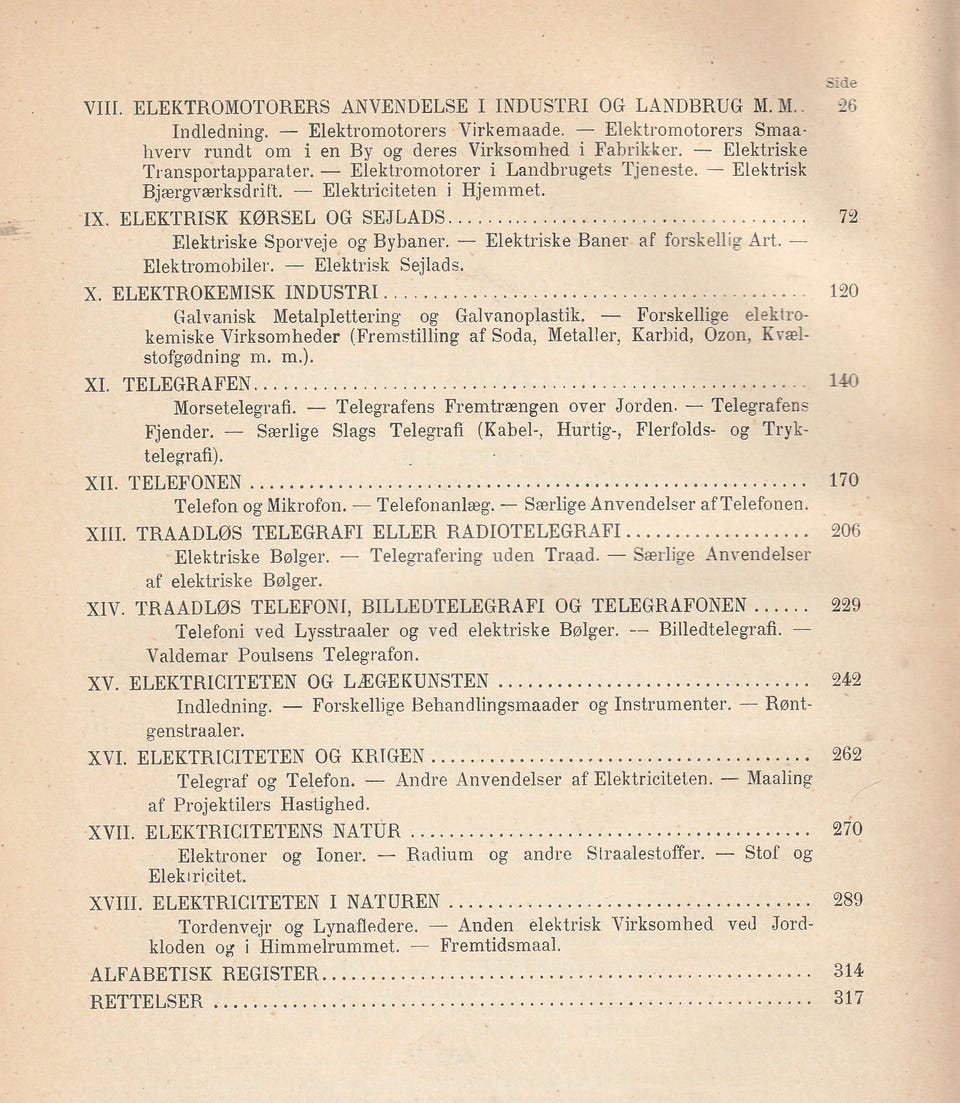 Side

VIII. ELEKTROMOTORERS ANVENDELSE I INDUSTRI OG LANDBRUG M. M. 26

Indledning. — Elektromotorers Virkemaade. — Elektromotorers Smaahverv rundt om i en By og deres Virksomhed i Fabrikker. — Elektriske Transportapparater. — Elektromotorer i Landbrugets Tjeneste. — Elektrisk Bjærgværksdrift. — Elektriciteten i Hjemmet.

IX. ELEKTRISK KØRSEL OG SEJLADS 72

Elektriske Sporveje og Bybaner. — Elektriske Baner af forskellig Art. — Elektromobiler. — Elektrisk Sejlads.

X. ELEKTROKEMISK INDUSTRI 120

Galvanisk Metalplettering og Galvanoplastik. — Forskellige elektrokemiske Virksomheder (Fremstilling af Soda, Metaller, Karbid, Ozon, Kvælstofgødning m. m.).

XI. TELEGRAFEN 140

Morsetelegrafi. — Telegrafens Fremtrængen over Jorden. — Telegrafens Fjender. — Særlige Slags Telegrafi (Kabel-, Hurtig-, Flerfolds- og Tryktelegrafi).

XII. TELEFONEN 170

Telefon og Mikrofon. — Telefonanlæg. — Særlige Anvendelser af Telefonen.

XIII. TRAADLØS TELEGRAFI ELLER RADIOTELEGRAFI 206

Elektriske Bølger. — Telegrafering uden Traad. — Særlige Anvendelser af elektriske Bølger.

XIV. TRAADLØS TELEFONI, BILLEDTELEGRAFI OG TELEGRAFONEN 229

Telefoni ved Lysstraaler og ved elektriske Bølger. — Billedtelegrafi. — Valdemar Poulsens Telegrafon.

XV. ELEKTRICITETEN OG LÆGEKUNSTEN 242

Indledning. — Forskellige Behandlingsmaader og Instrumenter. — Røntgenstraaler.

XVI. ELEKTRICITETEN OG KRIGEN 262

Telegraf og Telefon. — Andre Anvendelser af Elektriciteten. — Maaling af Projektilers Hastighed.

XVII. ELEKTRICITETENS NATUR 270

Elektroner og Ioner. — Radium og andre Straalestoffer. — Stof og Elektricitet.

XVIII. ELEKTRICITETEN I NATUREN 289

Tordenvejr og Lynafledere. — Anden elektrisk Virksomhed ved Jordkloden og i Himmelrummet. — Fremtidsmaal.

ALFABETISK REGISTER 314

RETTELSER 317